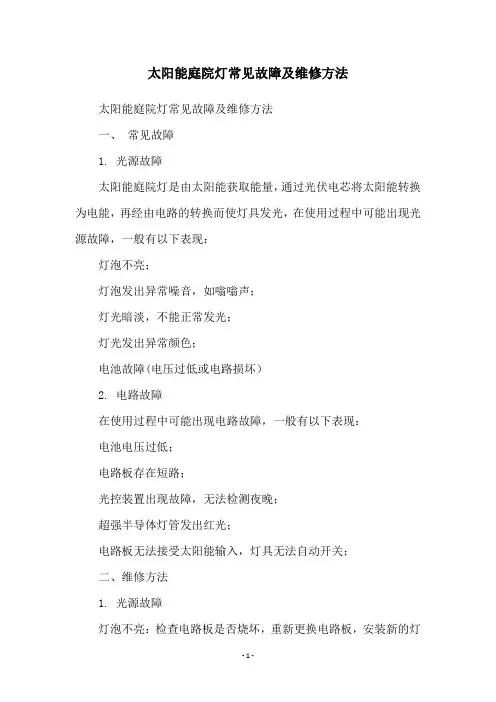 太阳能庭院灯常见故障及维修方法

太阳能庭院灯常见故障及维修方法

一、 常见故障

1. 光源故障

太阳能庭院灯是由太阳能获取能量，通过光伏电芯将太阳能转换为电能，再经由电路的转换而使灯具发光，在使用过程中可能出现光源故障，一般有以下表现：

灯泡不亮；

灯泡发出异常噪音，如嗡嗡声；

灯光暗淡，不能正常发光；

灯光发出异常颜色；

电池故障（电压过低或电路损坏）

2. 电路故障

在使用过程中可能出现电路故障，一般有以下表现：

电池电压过低；

电路板存在短路；

光控装置出现故障，无法检测夜晚；

超强半导体灯管发出红光；

电路板无法接受太阳能输入，灯具无法自动开关；

二、维修方法

1. 光源故障

灯泡不亮：检查电路板是否烧坏，重新更换电路板，安装新的灯

- 1 -